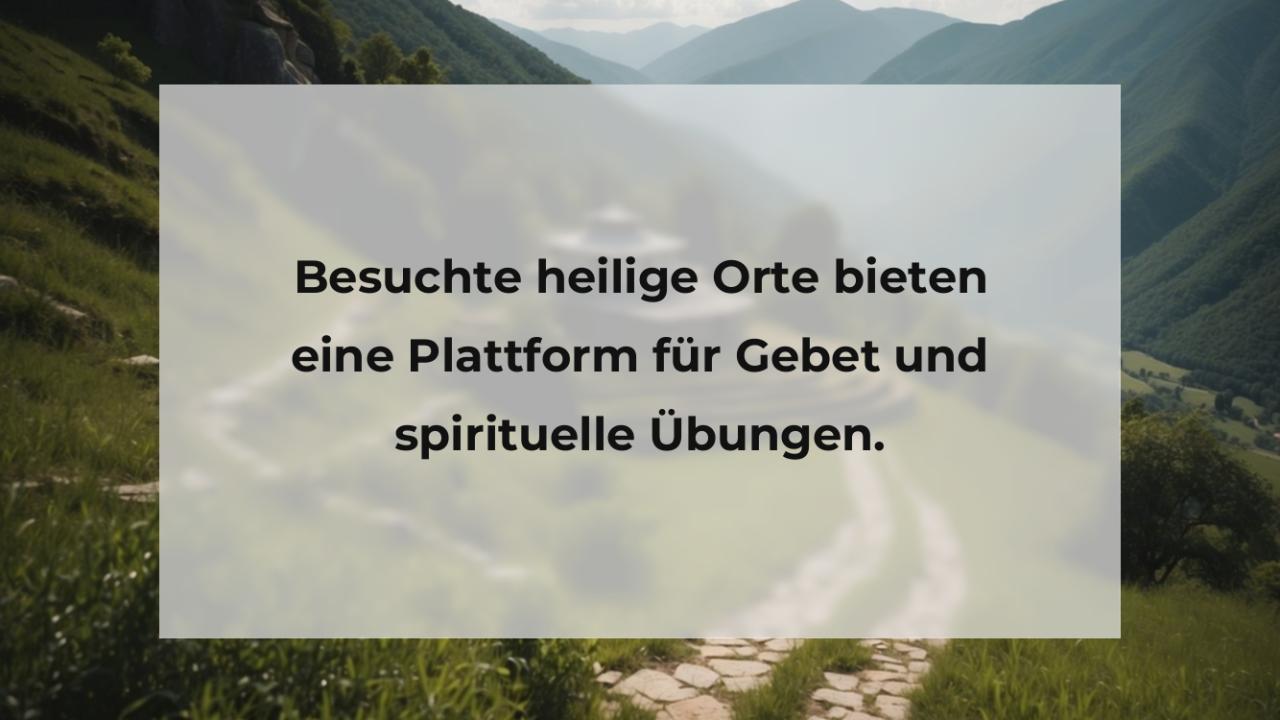 Besuchte heilige Orte bieten eine Plattform für Gebet und spirituelle Übungen.